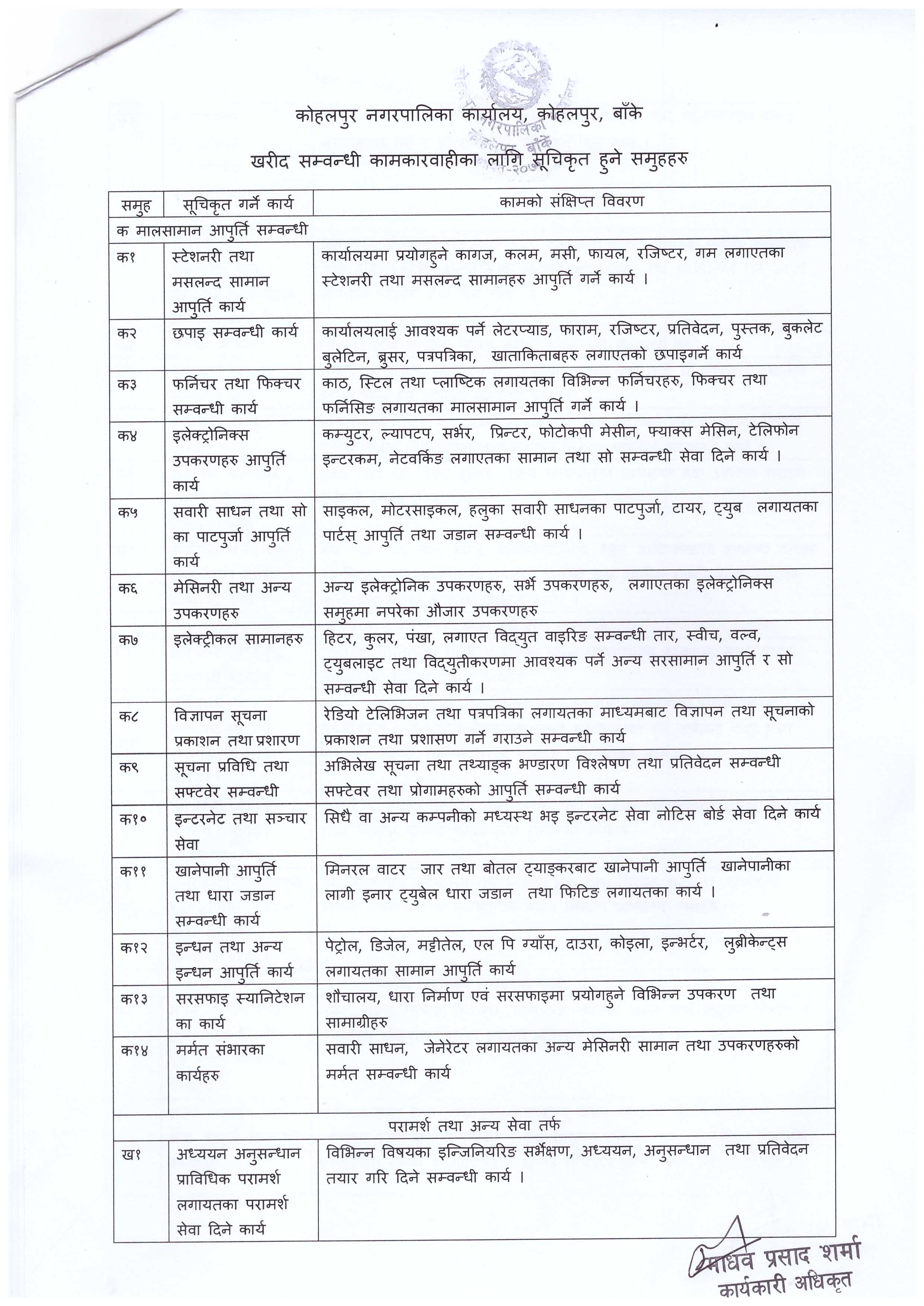 कोहलपुर नगरपालिका कार्यालय, कोहलपुर, बाँके

खरीद सम्वन्धी कामकारवाहीका लागि सूचिकृत हुने समुहहरु

| समुह | सूचिकृत गर्ने कार्य | कामको संक्षिप्त विवरण |
|---|---|---|
| क मालसामान आपुर्ति सम्वन्धी | | |
| क१ | स्टेशनरी तथा मसलन्द सामान आपुर्ति कार्य | कार्यालयमा प्रयोगहुने कागज, कलम, मसी, फायल, रजिष्टर, गम लगाएतका स्टेशनरी तथा मसलन्द सामानहरु आपुर्ति गर्ने कार्य । |
| क२ | छपाइ सम्वन्धी कार्य | कार्यालयलाई आवश्यक पर्ने लेटरप्याड, फाराम, रजिष्टर, प्रतिवेदन, पुस्तक, बुकलेट बुलेटिन, ब्रुसर, पत्रपत्रिका, खाताकिताबहरु लगाएतको छपाइगर्ने कार्य |
| क३ | फर्निचर तथा फिक्चर सम्वन्धी कार्य | काठ, स्टिल तथा प्लाष्टिक लगायतका विभिन्न फर्निचरहरु, फिक्चर तथा फर्निसिङ लगायतका मालसामान आपुर्ति गर्ने कार्य । |
| क४ | इलेक्ट्रोनिक्स उपकरणहरु आपुर्ति कार्य | कम्युटर, ल्यापटप, सर्भर, प्रिन्टर, फोटोकपी मेसीन, फ्याक्स मेसिन, टेलिफोन इन्टरकम, नेटवर्किङ लगाएतका सामान तथा सो सम्वन्धी सेवा दिने कार्य । |
| क५ | सवारी साधन तथा सो का पाटपुर्जा आपुर्ति कार्य | साइकल, मोटरसाइकल, हलुका सवारी साधनका पाटपुर्जा, टायर, ट्युब लगायतका पार्टस् आपुर्ति तथा जडान सम्वन्धी कार्य । |
| क६ | मेसिनरी तथा अन्य उपकरणहरु | अन्य इलेक्ट्रोनिक उपकरणहरु, सर्भे उपकरणहरु, लगाएतका इलेक्ट्रोनिक्स समुहमा नपरेका औजार उपकरणहरु |
| क७ | इलेक्ट्रीकल सामानहरु | हिटर, कुलर, पंखा, लगाएत विद्युत वाइरिङ सम्वन्धी तार, स्वीच, वल्व, ट्युबलाइट तथा विद्युतीकरणमा आवश्यक पर्ने अन्य सरसामान आपुर्ति र सो सम्वन्धी सेवा दिने कार्य । |
| क८ | विज्ञापन सूचना प्रकाशन तथा प्रशारण | रेडियो टेलिभिजन तथा पत्रपत्रिका लगायतका माध्यमबाट विज्ञापन तथा सूचनाको प्रकाशन तथा प्रशासण गर्ने गराउने सम्वन्धी कार्य |
| क९ | सूचना प्रविधि तथा सफ्टवेर सम्वन्धी | अभिलेख सूचना तथा तथ्याङ्क भण्डारण विश्लेषण तथा प्रतिवेदन सम्वन्धी सफ्टेवर तथा प्रोगामहरुको आपुर्ति सम्वन्धी कार्य |
| क१० | इन्टरनेट तथा सञ्चार सेवा | सिधै वा अन्य कम्पनीको मध्यस्थ भइ इन्टरनेट सेवा नोटिस बोर्ड सेवा दिने कार्य |
| क११ | खानेपानी आपुर्ति तथा धारा जडान सम्वन्धी कार्य | मिनरल वाटर जार तथा बोतल ट्याङ्करबाट खानेपानी आपुर्ति खानेपानीका लागी इनार ट्युबेल धारा जडान तथा फिटिङ लगायतका कार्य । |
| क१२ | इन्धन तथा अन्य इन्धन आपुर्ति कार्य | पेट्रोल, डिजेल, मट्टीतेल, एल पि ग्याँस, दाउरा, कोइला, इन्भर्टर, लुब्रीकेन्ट्स लगायतका सामान आपुर्ति कार्य |
| क१३ | सरसफाइ स्यानिटेशन का कार्य | शौचालय, धारा निर्माण एवं सरसफाइमा प्रयोगहुने विभिन्न उपकरण तथा सामाग्रीहरु |
| क१४ | मर्मत संभारका कार्यहरु | सवारी साधन, जेनेरेटर लगायतका अन्य मेसिनरी सामान तथा उपकरणहरुको मर्मत सम्वन्धी कार्य |
| परामर्श तथा अन्य सेवा तर्फ | | |
| ख१ | अध्ययन अनुसन्धान प्राविधिक परामर्श लगायतका परामर्श सेवा दिने कार्य | विभिन्न विषयका इन्जिनियरिङ सर्भेक्षण, अध्ययन, अनुसन्धान तथा प्रतिवेदन तयार गरि दिने सम्वन्धी कार्य । |

माधव प्रसाद शर्मा
कार्यकारी अधिकृत